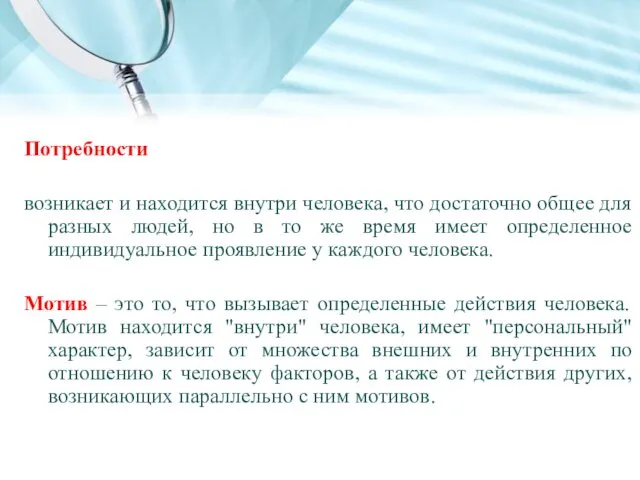 Потребности

возникает и находится внутри человека, что достаточно общее для разных людей, но в то же время имеет определенное индивидуальное проявление у каждого человека.

Мотив – это то, что вызывает определенные действия человека. Мотив находится "внутри" человека, имеет "персональный" характер, зависит от множества внешних и внутренних по отношению к человеку факторов, а также от действия других, возникающих параллельно с ним мотивов.